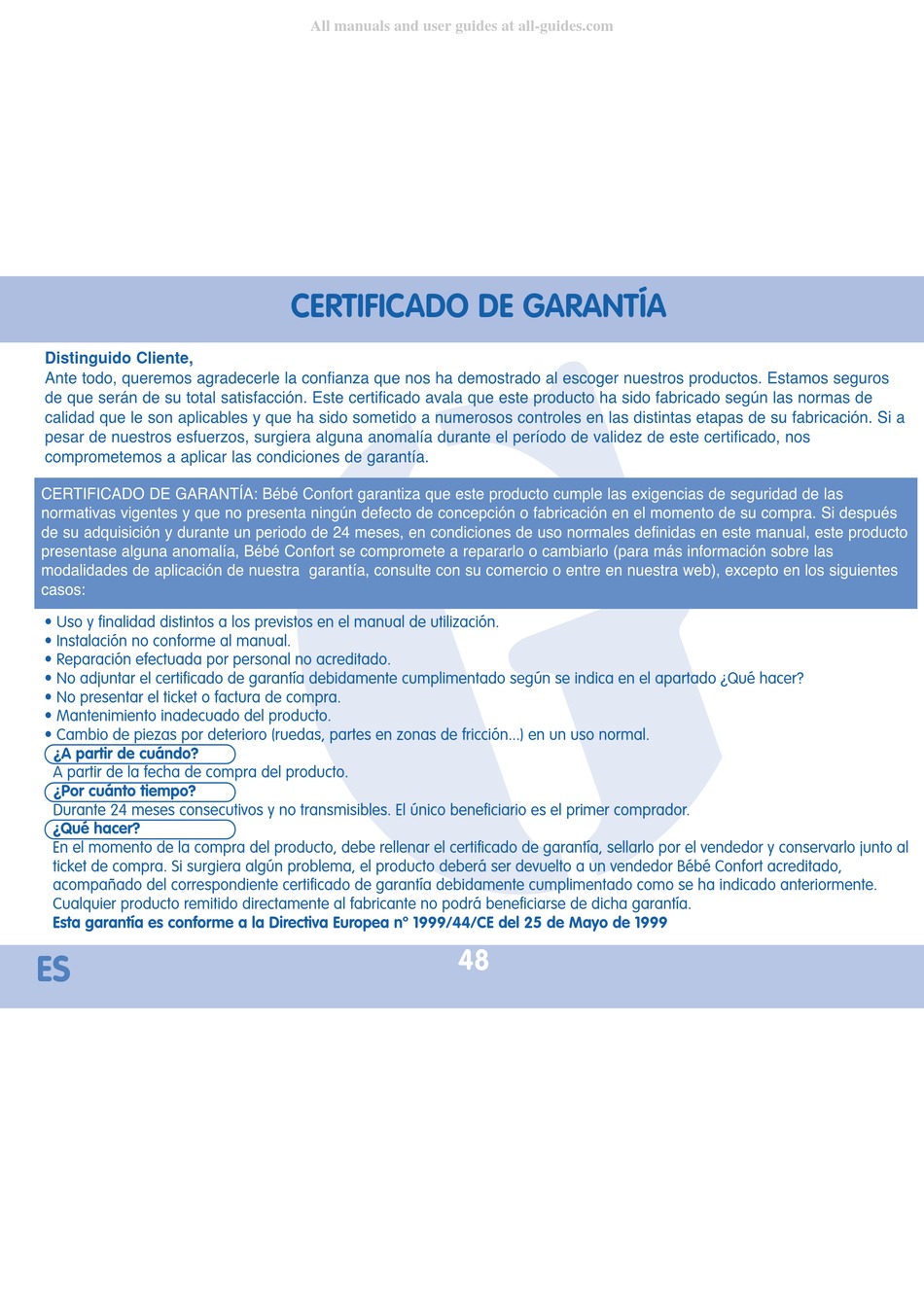 All manuals and user guides at all-guides.com

CERTIFICADO DE GARANTÍA

Distinguido Cliente,
Ante todo, queremos agradecerle la confianza que nos ha demostrado al escoger nuestros productos. Estamos seguros de que serán de su total satisfacción. Este certificado avala que este producto ha sido fabricado según las normas de calidad que le son aplicables y que ha sido sometido a numerosos controles en las distintas etapas de su fabricación. Si a pesar de nuestros esfuerzos, surgiera alguna anomalía durante el período de validez de este certificado, nos comprometemos a aplicar las condiciones de garantía.

CERTIFICADO DE GARANTÍA: Bébé Confort garantiza que este producto cumple las exigencias de seguridad de las normativas vigentes y que no presenta ningún defecto de concepción o fabricación en el momento de su compra. Si después de su adquisición y durante un periodo de 24 meses, en condiciones de uso normales definidas en este manual, este producto presentase alguna anomalía, Bébé Confort se compromete a repararlo o cambiarlo (para más información sobre las modalidades de aplicación de nuestra garantía, consulte con su comercio o entre en nuestra web), excepto en los siguientes casos:

• Uso y finalidad distintos a los previstos en el manual de utilización.
• Instalación no conforme al manual.
• Reparación efectuada por personal no acreditado.
• No adjuntar el certificado de garantía debidamente cumplimentado según se indica en el apartado ¿Qué hacer?
• No presentar el ticket o factura de compra.
• Mantenimiento inadecuado del producto.
• Cambio de piezas por deterioro (ruedas, partes en zonas de fricción...) en un uso normal.
¿A partir de cuándo?
A partir de la fecha de compra del producto.
¿Por cuánto tiempo?
Durante 24 meses consecutivos y no transmisibles. El único beneficiario es el primer comprador.
¿Qué hacer?
En el momento de la compra del producto, debe rellenar el certificado de garantía, sellarlo por el vendedor y conservarlo junto al ticket de compra. Si surgiera algún problema, el producto deberá ser devuelto a un vendedor Bébé Confort acreditado, acompañado del correspondiente certificado de garantía debidamente cumplimentado como se ha indicado anteriormente. Cualquier producto remitido directamente al fabricante no podrá beneficiarse de dicha garantía.
Esta garantía es conforme a la Directiva Europea n° 1999/44/CE del 25 de Mayo de 1999

ES
48